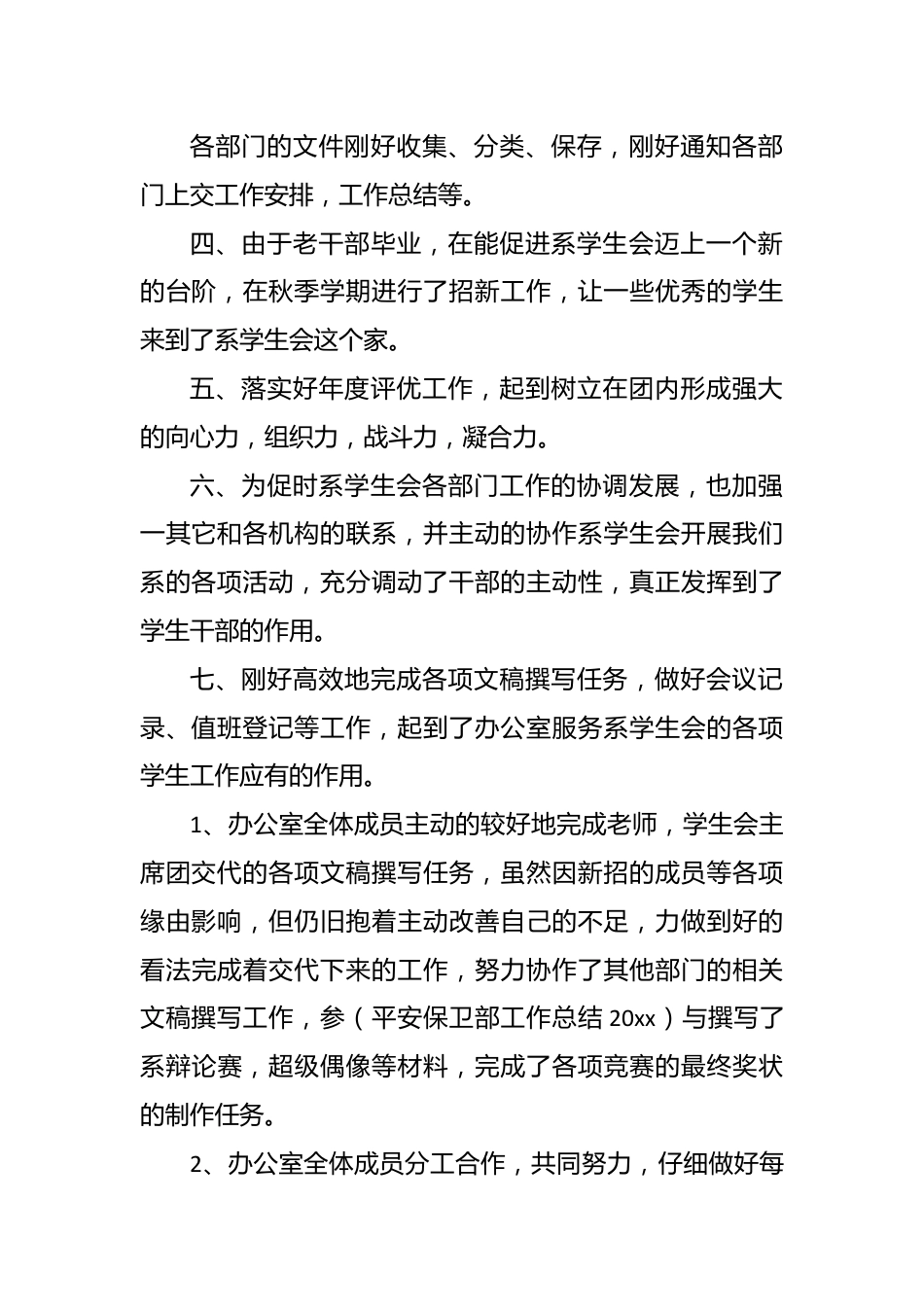 各部门的文件刚好收集、分类、保存，刚好通知各部门上交工作安排，工作总结等。

四、由于老干部毕业，在能促进系学生会迈上一个新的台阶，在秋季学期进行了招新工作，让一些优秀的学生来到了系学生会这个家。

五、落实好年度评优工作，起到树立在团内形成强大的向心力，组织力，战斗力，凝合力。

六、为促时系学生会各部门工作的协调发展，也加强一其它和各机构的联系，并主动的协作系学生会开展我们系的各项活动，充分调动了干部的主动性，真正发挥到了学生干部的作用。

七、刚好高效地完成各项文稿撰写任务，做好会议记录、值班登记等工作，起到了办公室服务系学生会的各项学生工作应有的作用。

1、办公室全体成员主动的较好地完成老师，学生会主席团交代的各项文稿撰写任务，虽然因新招的成员等各项缘由影响，但仍旧抱着主动改善自己的不足，力做到好的看法完成着交代下来的工作，努力协作了其他部门的相关文稿撰写工作，参（平安保卫部工作总结 20xx）与撰写了系辩论赛，超级偶像等材料，完成了各项竞赛的最终奖状的制作任务。

2、办公室全体成员分工合作，共同努力，仔细做好每